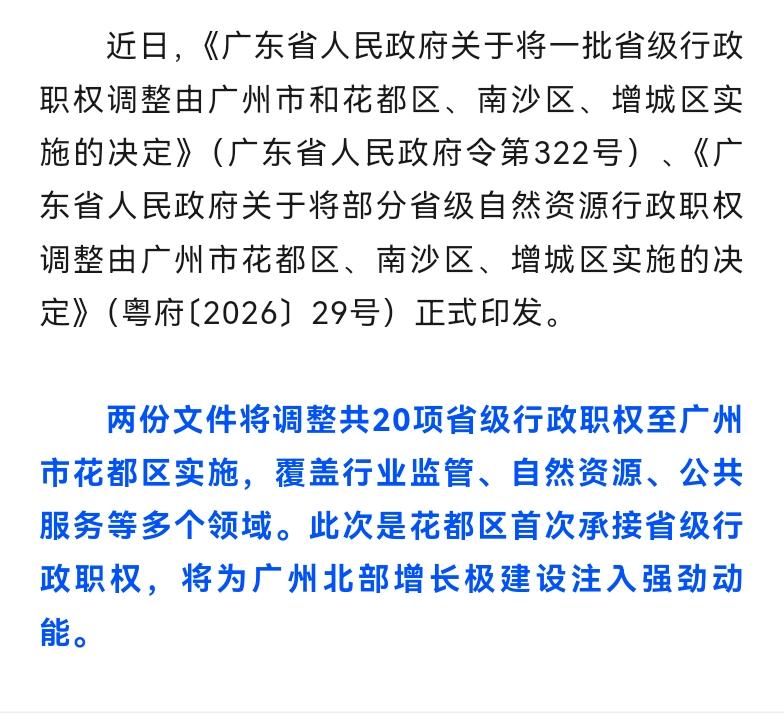 近日，《广东省人民政府关于将一批省级行政职权调整由广州市和花都区、南沙区、增城区实施的决定》（广东省人民政府令第322号）、《广东省人民政府关于将部分省级自然资源行政职权调整由广州市花都区、南沙区、增城区实施的决定》（粤府〔2026〕29号）正式印发。

两份文件将调整共20项省级行政职权至广州市花都区实施，覆盖行业监管、自然资源、公共服务等多个领域。此次是花都区首次承接省级行政职权，将为广州北部增长极建设注入强劲动能。